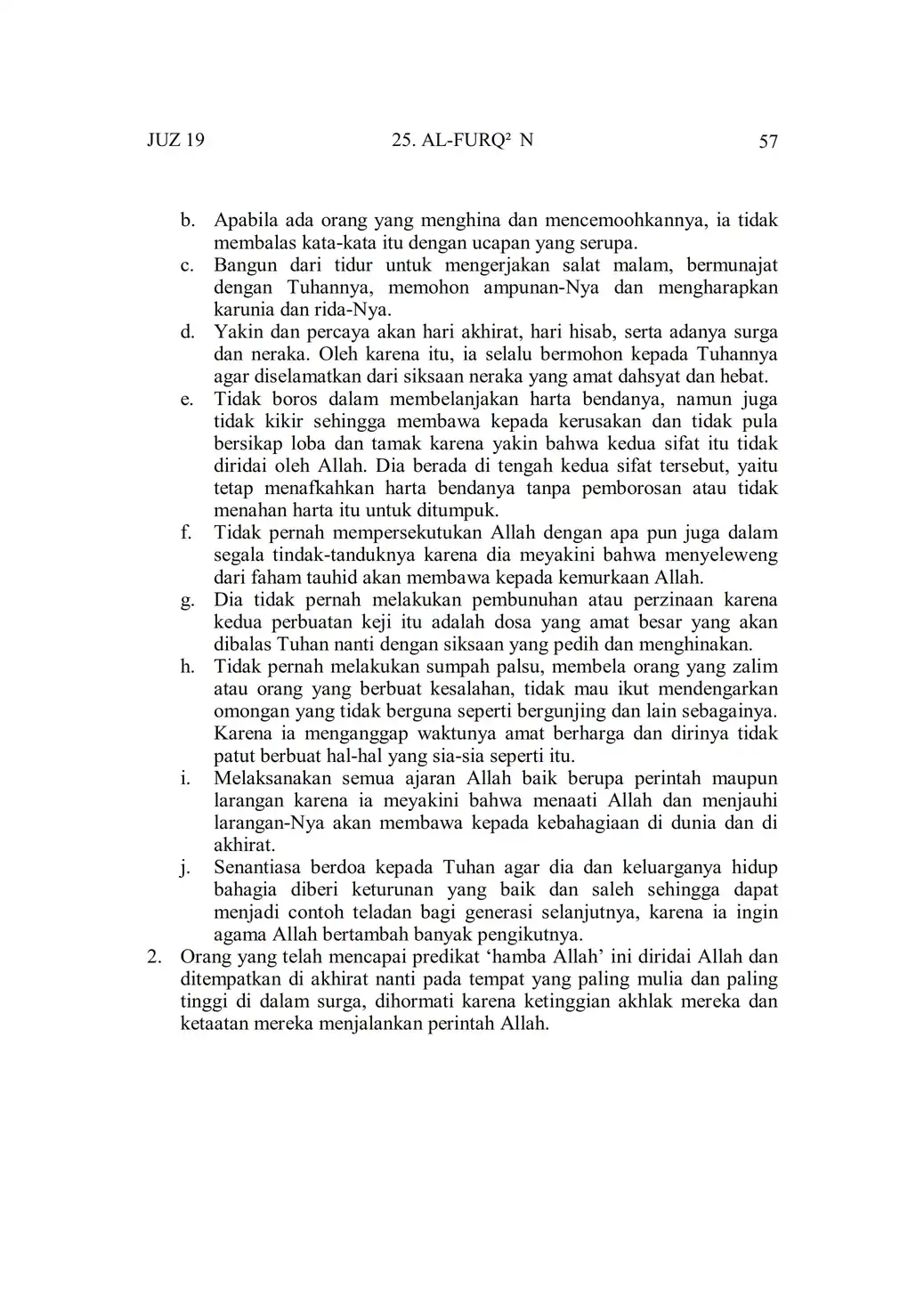 JUZ 19 25. AL-FURQ² N 57

b. Apabila ada orang yang menghina dan mencemoohkannya, ia tidak membalas kata-kata itu dengan ucapan yang serupa.
c. Bangun dari tidur untuk mengerjakan salat malam, bermunajat dengan Tuhannya, memohon ampunan-Nya dan mengharapkan karunia dan rida-Nya.
d. Yakin dan percaya akan hari akhirat, hari hisab, serta adanya surga dan neraka. Oleh karena itu, ia selalu bermohon kepada Tuhannya agar diselamatkan dari siksaan neraka yang amat dahsyat dan hebat.
e. Tidak boros dalam membelanjakan harta bendanya, namun juga tidak kikir sehingga membawa kepada kerusakan dan tidak pula bersikap loba dan tamak karena yakin bahwa kedua sifat itu tidak diridai oleh Allah. Dia berada di tengah kedua sifat tersebut, yaitu tetap menafkahkan harta bendanya tanpa pemborosan atau tidak menahan harta itu untuk ditumpuk.
f. Tidak pernah mempersekutukan Allah dengan apa pun juga dalam segala tindak-tanduknya karena dia meyakini bahwa menyeleweng dari faham tauhid akan membawa kepada kemurkaan Allah.
g. Dia tidak pernah melakukan pembunuhan atau perzinaan karena kedua perbuatan keji itu adalah dosa yang amat besar yang akan dibalas Tuhan nanti dengan siksaan yang pedih dan menghinakan.
h. Tidak pernah melakukan sumpah palsu, membela orang yang zalim atau orang yang berbuat kesalahan, tidak mau ikut mendengarkan omongan yang tidak berguna seperti bergunjing dan lain sebagainya. Karena ia menganggap waktunya amat berharga dan dirinya tidak patut berbuat hal-hal yang sia-sia seperti itu.
i. Melaksanakan semua ajaran Allah baik berupa perintah maupun larangan karena ia meyakini bahwa menaati Allah dan menjauhi larangan-Nya akan membawa kepada kebahagiaan di dunia dan di akhirat.
j. Senantiasa berdoa kepada Tuhan agar dia dan keluarganya hidup bahagia diberi keturunan yang baik dan saleh sehingga dapat menjadi contoh teladan bagi generasi selanjutnya, karena ia ingin agama Allah bertambah banyak pengikutnya.
2. Orang yang telah mencapai predikat ‘hamba Allah’ ini diridai Allah dan ditempatkan di akhirat nanti pada tempat yang paling mulia dan paling tinggi di dalam surga, dihormati karena ketinggian akhlak mereka dan ketaatan mereka menjalankan perintah Allah.